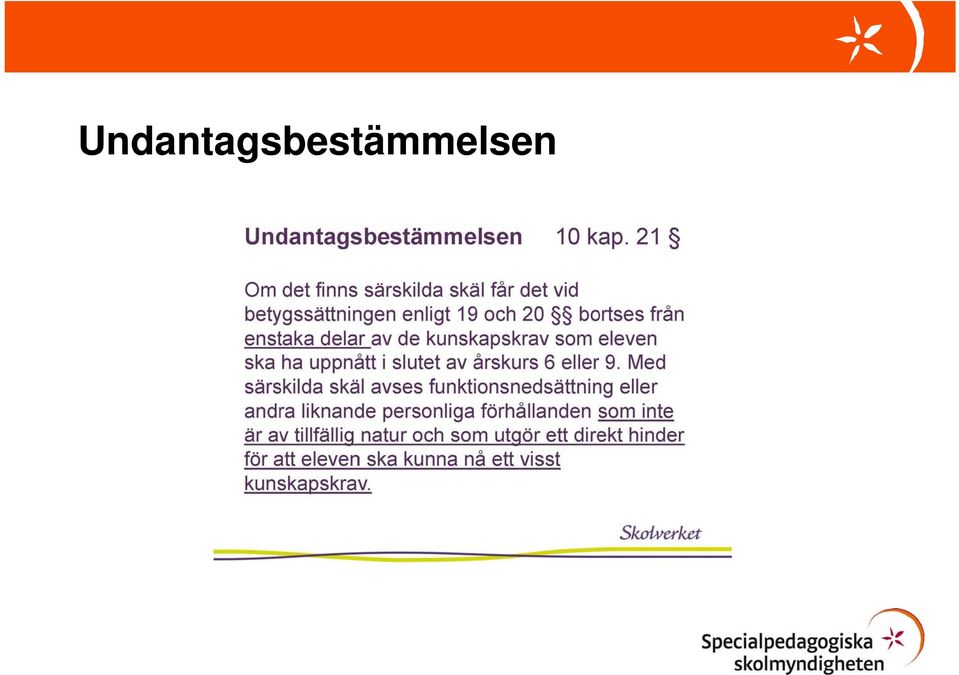 Undantagsbestämmelsen

Undantagsbestämmelsen 10 kap. 21 §

Om det finns särskilda skäl får det vid betygssättningen enligt 19 och 20 §§ bortses från enstaka delar av de kunskapskrav som eleven ska ha uppnått i slutet av årskurs 6 eller 9. Med särskilda skäl avses funktionsnedsättning eller andra liknande personliga förhållanden som inte är av tillfällig natur och som utgör ett direkt hinder för att eleven ska kunna nå ett visst kunskapskrav.

Skolverket

Specialpedagogiska skolmyndigheten